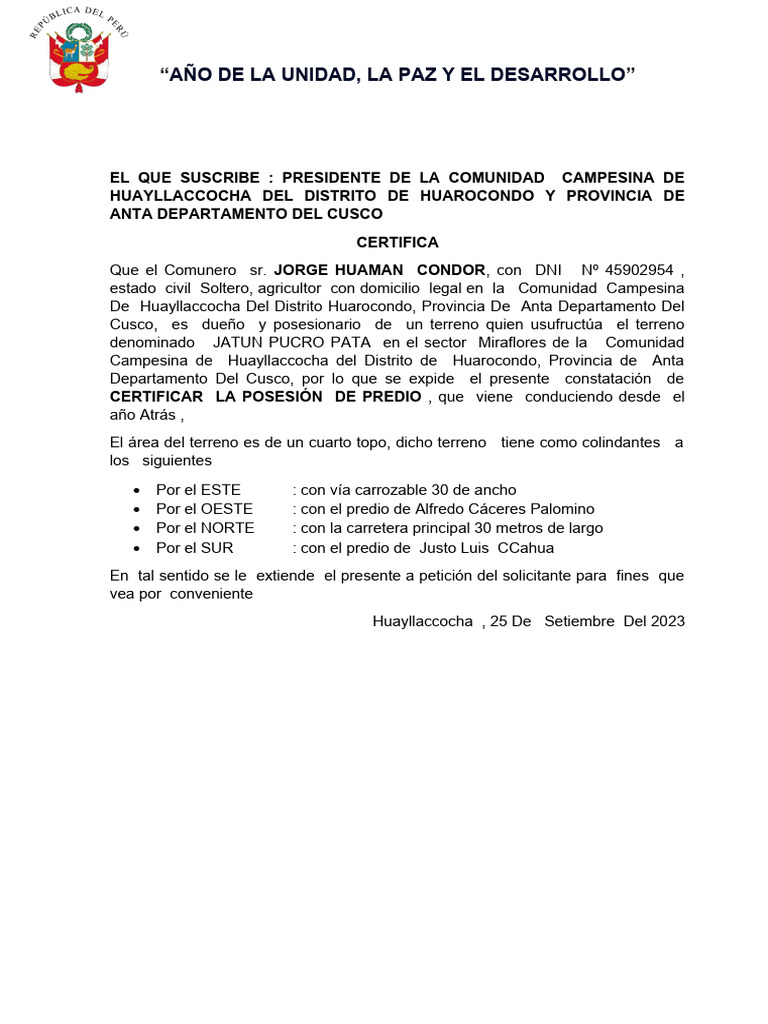 REPÚBLICA DEL PERÚ

“AÑO DE LA UNIDAD, LA PAZ Y EL DESARROLLO”

EL QUE SUSCRIBE : PRESIDENTE DE LA COMUNIDAD CAMPESINA DE HUAYLLACCOCHA DEL DISTRITO DE HUAROCONDO Y PROVINCIA DE ANTA DEPARTAMENTO DEL CUSCO

CERTIFICA

Que el Comunero sr. JORGE HUAMAN CONDOR, con DNI Nº 45902954 , estado civil Soltero, agricultor con domicilio legal en la Comunidad Campesina De Huayllaccocha Del Distrito Huarocondo, Provincia De Anta Departamento Del Cusco, es dueño y posesionario de un terreno quien usufructúa el terreno denominado JATUN PUCRO PATA en el sector Miraflores de la Comunidad Campesina de Huayllaccocha del Distrito de Huarocondo, Provincia de Anta Departamento Del Cusco, por lo que se expide el presente constatación de CERTIFICAR LA POSESIÓN DE PREDIO , que viene conduciendo desde el año Atrás ,

El área del terreno es de un cuarto topo, dicho terreno tiene como colindantes a los siguientes

• Por el ESTE : con vía carrozable 30 de ancho
• Por el OESTE : con el predio de Alfredo Cáceres Palomino
• Por el NORTE : con la carretera principal 30 metros de largo
• Por el SUR : con el predio de Justo Luis CCahua

En tal sentido se le extiende el presente a petición del solicitante para fines que vea por conveniente

Huayllaccocha , 25 De Setiembre Del 2023